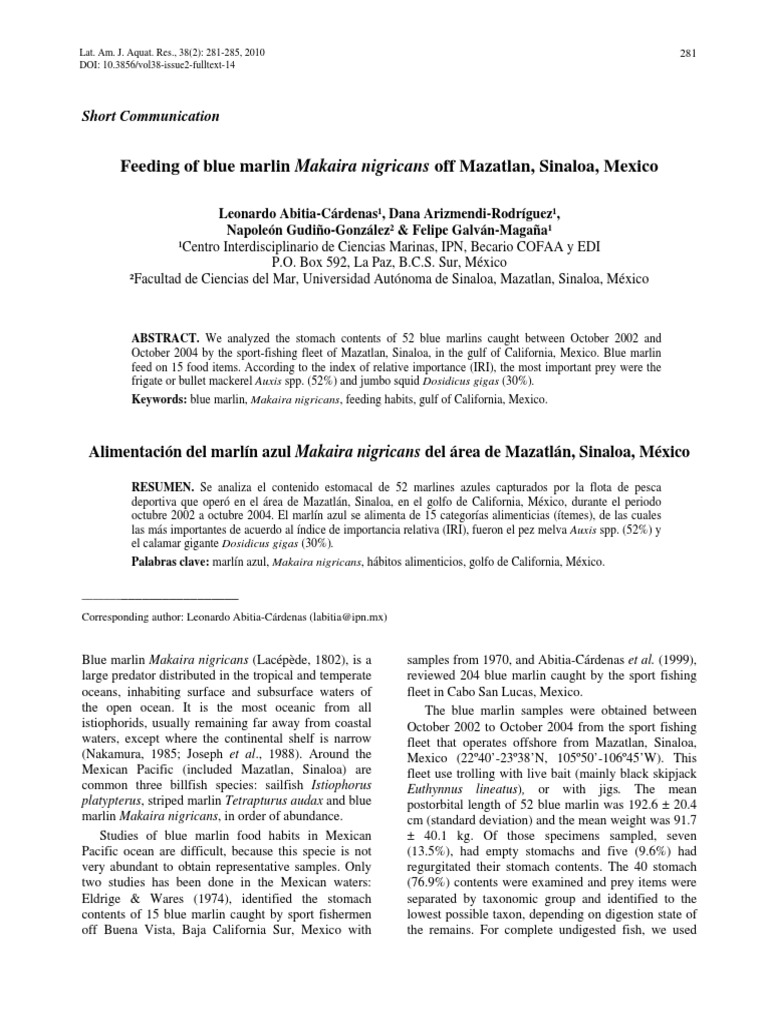 Lat. Am. J. Aquat. Res., 38(2): 281-285, 2010
DOI: 10.3856/vol38-issue2-fulltext-14

281

Short Communication

Feeding of blue marlin Makaira nigricans off Mazatlan, Sinaloa, Mexico

Leonardo Abitia-Cárdenas¹, Dana Arizmendi-Rodríguez¹, Napoleón Gudiño-González² & Felipe Galván-Magaña¹
¹Centro Interdisciplinario de Ciencias Marinas, IPN, Becario COFAA y EDI
P.O. Box 592, La Paz, B.C.S. Sur, México
²Facultad de Ciencias del Mar, Universidad Autónoma de Sinaloa, Mazatlan, Sinaloa, México

ABSTRACT. We analyzed the stomach contents of 52 blue marlins caught between October 2002 and October 2004 by the sport-fishing fleet of Mazatlan, Sinaloa, in the gulf of California, Mexico. Blue marlin feed on 15 food items. According to the index of relative importance (IRI), the most important prey were the frigate or bullet mackerel Auxis spp. (52%) and jumbo squid Dosidicus gigas (30%).

Keywords: blue marlin, Makaira nigricans, feeding habits, gulf of California, Mexico.

Alimentación del marlín azul Makaira nigricans del área de Mazatlán, Sinaloa, México

RESUMEN. Se analiza el contenido estomacal de 52 marlines azules capturados por la flota de pesca deportiva que operó en el área de Mazatlán, Sinaloa, en el golfo de California, México, durante el periodo octubre 2002 a octubre 2004. El marlín azul se alimenta de 15 categorías alimenticias (ítemes), de las cuales las más importantes de acuerdo al índice de importancia relativa (IRI), fueron el pez melva Auxis spp. (52%) y el calamar gigante Dosidicus gigas (30%).

Palabras clave: marlín azul, Makaira nigricans, hábitos alimenticios, golfo de California, México.

Corresponding author: Leonardo Abitia-Cárdenas (labitia@ipn.mx)

Blue marlin Makaira nigricans (Lacépède, 1802), is a large predator distributed in the tropical and temperate oceans, inhabiting surface and subsurface waters of the open ocean. It is the most oceanic from all istiophorids, usually remaining far away from coastal waters, except where the continental shelf is narrow (Nakamura, 1985; Joseph et al., 1988). Around the Mexican Pacific (included Mazatlan, Sinaloa) are common three billfish species: sailfish Istiophorus platypterus, striped marlin Tetrapturus audax and blue marlin Makaira nigricans, in order of abundance.

Studies of blue marlin food habits in Mexican Pacific ocean are difficult, because this specie is not very abundant to obtain representative samples. Only two studies has been done in the Mexican waters: Eldrige & Wares (1974), identified the stomach contents of 15 blue marlin caught by sport fishermen off Buena Vista, Baja California Sur, Mexico with samples from 1970, and Abitia-Cárdenas et al. (1999), reviewed 204 blue marlin caught by the sport fishing fleet in Cabo San Lucas, Mexico.

The blue marlin samples were obtained between October 2002 to October 2004 from the sport fishing fleet that operates offshore from Mazatlan, Sinaloa, Mexico (22º40'-23º38'N, 105º50'-106º45'W). This fleet use trolling with live bait (mainly black skipjack Euthynnus lineatus), or with jigs. The mean postorbital length of 52 blue marlin was 192.6 ± 20.4 cm (standard deviation) and the mean weight was 91.7 ± 40.1 kg. Of those specimens sampled, seven (13.5%), had empty stomachs and five (9.6%) had regurgitated their stomach contents. The 40 stomach (76.9%) contents were examined and prey items were separated by taxonomic group and identified to the lowest possible taxon, depending on digestion state of the remains. For complete undigested fish, we used